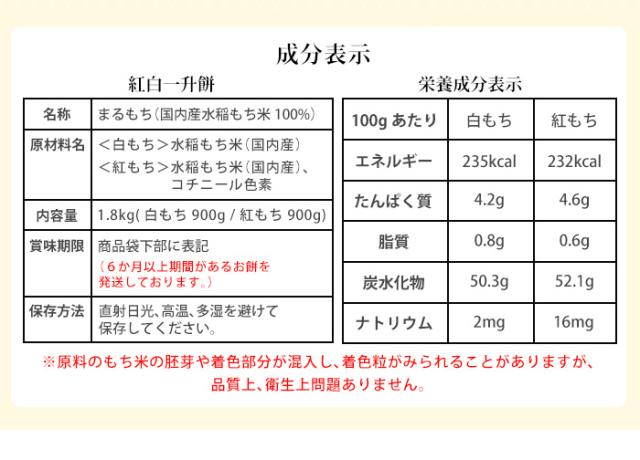 成分表示

紅白一升餅

| 名称 | まるもち(国内産水稲もち米 100%) |
|---|---|
| 原材料名 | <白もち>水稲もち米(国内産) <紅もち>水稲もち米(国内産)、コチニール色素 |
| 内容量 | 1.8kg( 白もち 900g / 紅もち 900g) |
| 賞味期限 | 商品袋下部に表記 (6か月以上期間があるお餅を発送しております。) |
| 保存方法 | 直射日光、高温、多湿を避けて保存してください。 |

栄養成分表示

| 100g あたり | 白もち | 紅もち |
|---|---|---|
| エネルギー | 235kcal | 232kcal |
| たんぱく質 | 4.2g | 4.6g |
| 脂質 | 0.8g | 0.6g |
| 炭水化物 | 50.3g | 52.1g |
| ナトリウム | 2mg | 16mg |

※原料のもち米の胚芽や着色部分が混入し、着色粒がみられることがありますが、品質上、衛生上問題ありません。